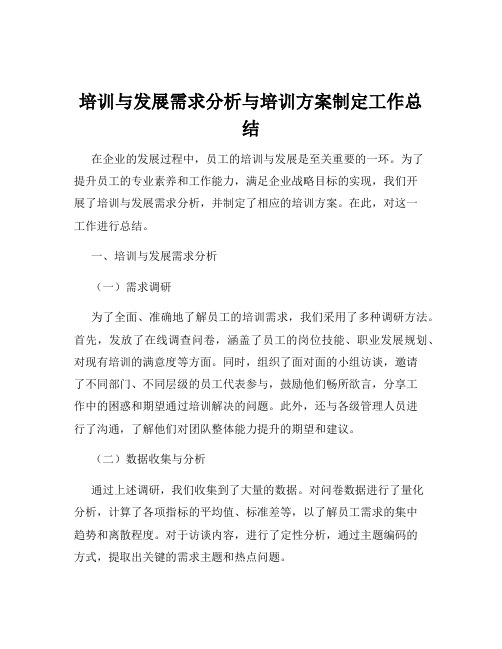 培训与发展需求分析与培训方案制定工作总结

在企业的发展过程中，员工的培训与发展是至关重要的一环。为了提升员工的专业素养和工作能力，满足企业战略目标的实现，我们开展了培训与发展需求分析，并制定了相应的培训方案。在此，对这一工作进行总结。

一、培训与发展需求分析

（一）需求调研

为了全面、准确地了解员工的培训需求，我们采用了多种调研方法。首先，发放了在线调查问卷，涵盖了员工的岗位技能、职业发展规划、对现有培训的满意度等方面。同时，组织了面对面的小组访谈，邀请了不同部门、不同层级的员工代表参与，鼓励他们畅所欲言，分享工作中的困惑和期望通过培训解决的问题。此外，还与各级管理人员进行了沟通，了解他们对团队整体能力提升的期望和建议。

（二）数据收集与分析

通过上述调研，我们收集到了大量的数据。对问卷数据进行了量化分析，计算了各项指标的平均值、标准差等，以了解员工需求的集中趋势和离散程度。对于访谈内容，进行了定性分析，通过主题编码的方式，提取出关键的需求主题和热点问题。